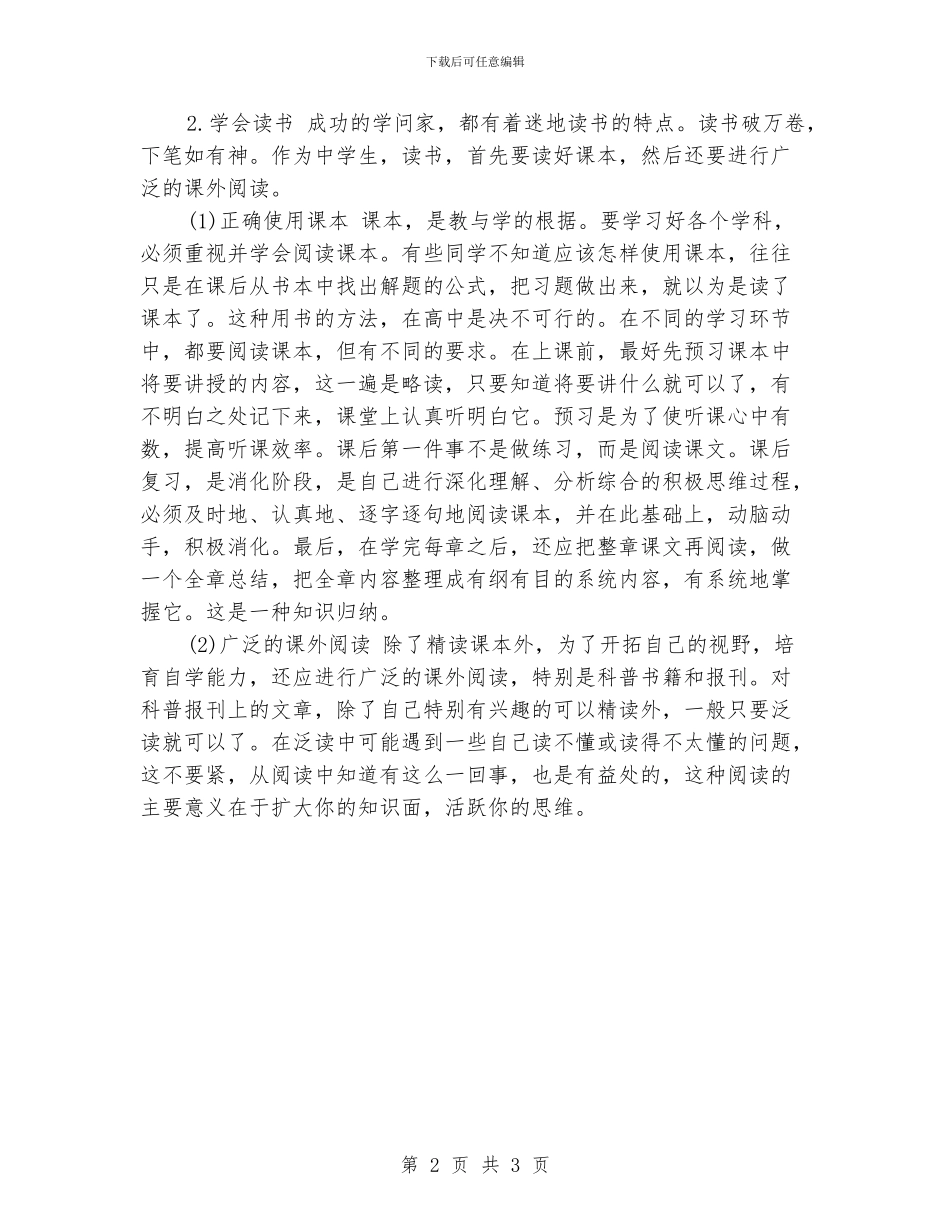 下载后可任意编辑

2.学会读书 成功的学问家，都有着迷地读书的特点。读书破万卷，下笔如有神。作为中学生，读书，首先要读好课本，然后还要进行广泛的课外阅读。

(1)正确使用课本 课本，是教与学的根据。要学习好各个学科，必须重视并学会阅读课本。有些同学不知道应该怎样使用课本，往往只是在课后从书本中找出解题的公式，把习题做出来，就以为是读了课本了。这种用书的方法，在高中是决不可行的。在不同的学习环节中，都要阅读课本，但有不同的要求。在上课前，最好先预习课本中将要讲授的内容，这一遍是略读，只要知道将要讲什么就可以了，有不明白之处记下来，课堂上认真听明白它。预习是为了使听课心中有数，提高听课效率。课后第一件事不是做练习，而是阅读课文。课后复习，是消化阶段，是自己进行深化理解、分析综合的积极思维过程，必须及时地、认真地、逐字逐句地阅读课本，并在此基础上，动脑动手，积极消化。最后，在学完每章之后，还应把整章课文再阅读，做一个全章总结，把全章内容整理成有纲有目的系统内容，有系统地掌握它。这是一种知识归纳。

(2)广泛的课外阅读 除了精读课本外，为了开拓自己的视野，培育自学能力，还应进行广泛的课外阅读，特别是科普书籍和报刊。对科普报刊上的文章，除了自己特别有兴趣的可以精读外，一般只要泛读就可以了。在泛读中可能遇到一些自己读不懂或读得不太懂的问题，这不要紧，从阅读中知道有这么一回事，也是有益处的，这种阅读的主要意义在于扩大你的知识面，活跃你的思维。

第 2 页 共 3 页